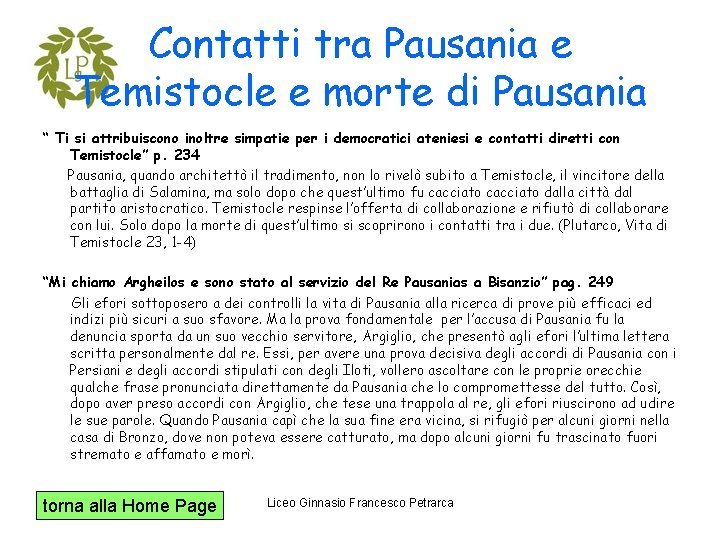 LP

Contatti tra Pausania e Temistocle e morte di Pausania

" Ti si attribuiscono inoltre simpatie per i democratici ateniesi e contatti diretti con Temistocle" p. 234

Pausania, quando architettò il tradimento, non lo rivelò subito a Temistocle, il vincitore della battaglia di Salamina, ma solo dopo che quest'ultimo fu cacciato cacciato dalla città dal partito aristocratico. Temistocle respinse l'offerta di collaborazione e rifiutò di collaborare con lui. Solo dopo la morte di quest'ultimo si scoprirono i contatti tra i due. (Plutarco, Vita di Temistocle 23, 1-4)

"Mi chiamo Argheilos e sono stato al servizio del Re Pausanias a Bisanzio" pag. 249

Gli efori sottoposero a dei controlli la vita di Pausania alla ricerca di prove più efficaci ed indizi più sicuri a suo sfavore. Ma la prova fondamentale per l'accusa di Pausania fu la denuncia sporta da un suo vecchio servitore, Argiglio, che presentò agli efori l'ultima lettera scritta personalmente dal re. Essi, per avere una prova decisiva degli accordi di Pausania con i Persiani e degli accordi stipulati con degli Iloti, vollero ascoltare con le proprie orecchie qualche frase pronunciata direttamente da Pausania che lo compromettesse del tutto. Così, dopo aver preso accordi con Argiglio, che tese una trappola al re, gli efori riuscirono ad udire le sue parole. Quando Pausania capì che la sua fine era vicina, si rifugiò per alcuni giorni nella casa di Bronzo, dove non poteva essere catturato, ma dopo alcuni giorni fu trascinato fuori stremato e affamato e morì.

torna alla Home Page

Liceo Ginnasio Francesco Petrarca